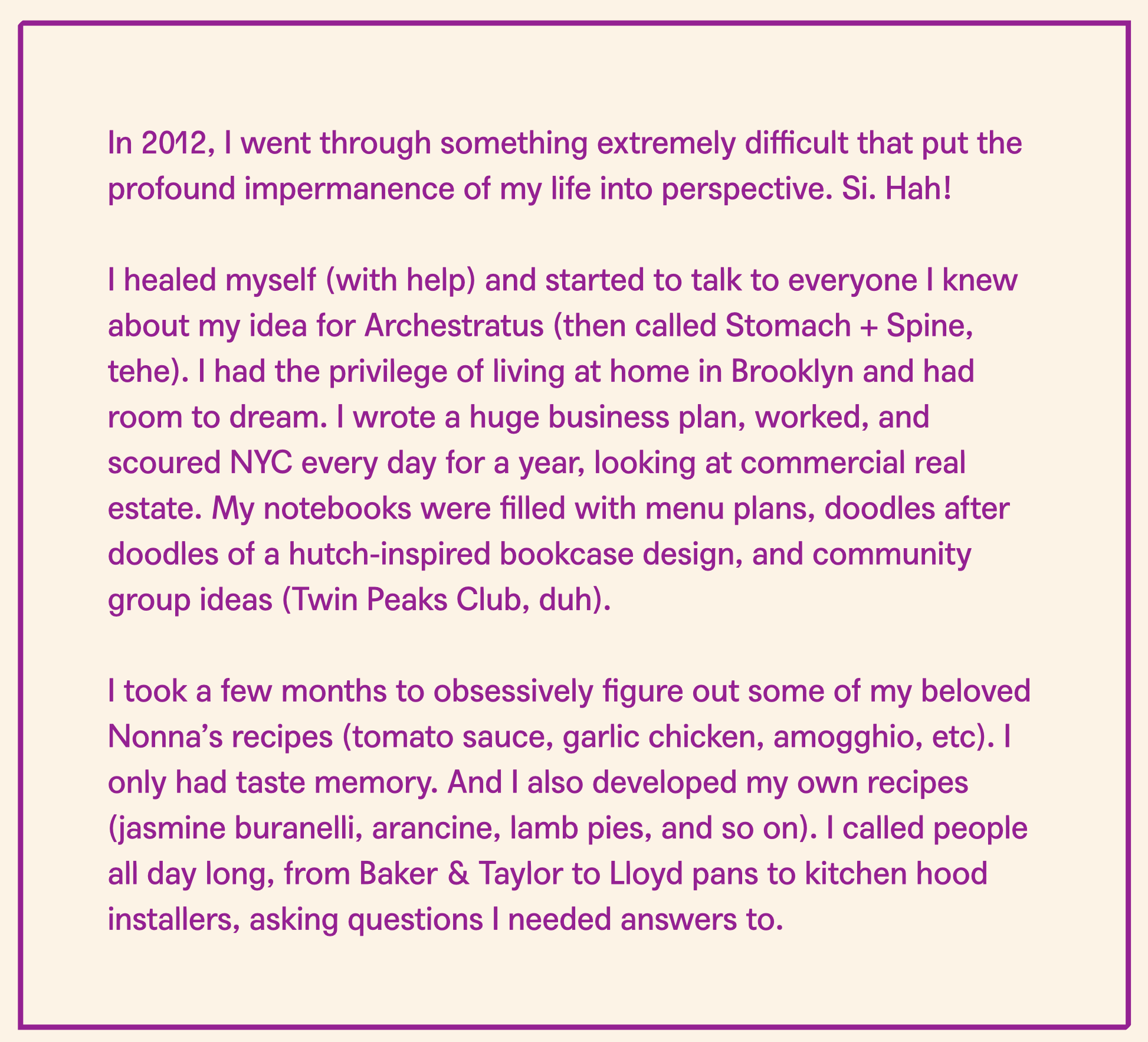 In 2012, I went through something extremely difficult that put the profound impermanence of my life into perspective. Si. Hah!

I healed myself (with help) and started to talk to everyone I knew about my idea for Archestratus (then called Stomach + Spine, tehe). I had the privilege of living at home in Brooklyn and had room to dream. I wrote a huge business plan, worked, and scoured NYC every day for a year, looking at commercial real estate. My notebooks were filled with menu plans, doodles after doodles of a hutch-inspired bookcase design, and community group ideas (Twin Peaks Club, duh).

I took a few months to obsessively figure out some of my beloved Nonna's recipes (tomato sauce, garlic chicken, amogghio, etc). I only had taste memory. And I also developed my own recipes (jasmine buranelli, arancine, lamb pies, and so on). I called people all day long, from Baker & Taylor to Lloyd pans to kitchen hood installers, asking questions I needed answers to.